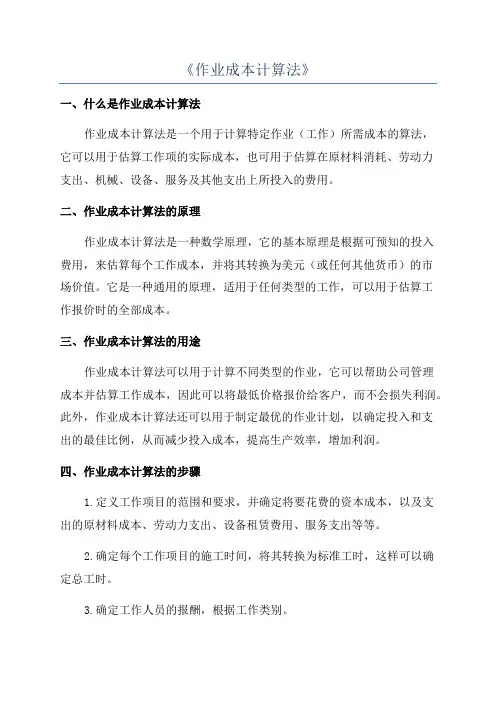 《作业成本计算法》

一、什么是作业成本计算法

作业成本计算法是一个用于计算特定作业（工作）所需成本的算法，它可以用于估算工作项的实际成本，也可用于估算在原材料消耗、劳动力支出、机械、设备、服务及其他支出上所投入的费用。

二、作业成本计算法的原理

作业成本计算法是一种数学原理，它的基本原理是根据可预知的投入费用，来估算每个工作成本，并将其转换为美元（或任何其他货币）的市场价值。它是一种通用的原理，适用于任何类型的工作，可以用于估算工作报价时的全部成本。

三、作业成本计算法的用途

作业成本计算法可以用于计算不同类型的作业，它可以帮助公司管理成本并估算工作成本，因此可以将最低价格报价给客户，而不会损失利润。此外，作业成本计算法还可以用于制定最优的作业计划，以确定投入和支出的最佳比例，从而减少投入成本，提高生产效率，增加利润。

四、作业成本计算法的步骤

1.定义工作项目的范围和要求，并确定将要花费的资本成本，以及支出的原材料成本、劳动力支出、设备租赁费用、服务支出等等。

2.确定每个工作项目的施工时间，将其转换为标准工时，这样可以确定总工时。

3.确定工作人员的报酬，根据工作类别。